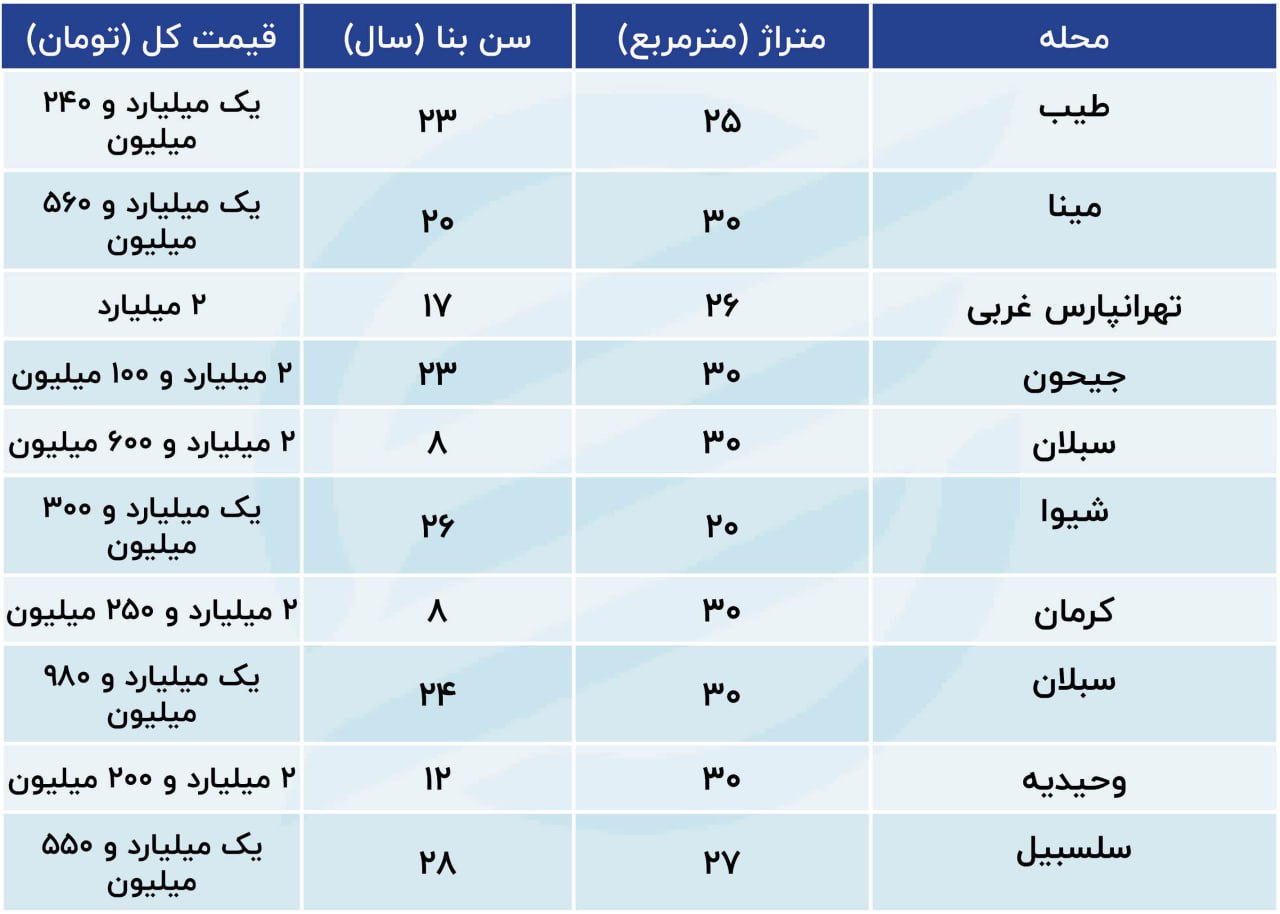 | محله | متراژ (مترمربع) | سن بنا (سال) | قیمت کل (تومان) |
|---|---|---|---|
| طیب | ۲۵ | ۲۳ | یک میلیارد و ۲۴۰ میلیون |
| مینا | ۳۰ | ۲۰ | یک میلیارد و ۵۶۰ میلیون |
| تهرانپارس غربی | ۲۶ | ۱۷ | ۲ میلیارد |
| جیحون | ۳۰ | ۲۳ | ۲ میلیارد و ۱۰۰ میلیون |
| سبلان | ۳۰ | ۸ | ۲ میلیارد و ۶۰۰ میلیون |
| شیوا | ۲۰ | ۲۶ | یک میلیارد و ۳۰۰ میلیون |
| کرمان | ۳۰ | ۸ | ۲ میلیارد و ۲۵۰ میلیون |
| سبلان | ۳۰ | ۲۴ | یک میلیارد و ۹۸۰ میلیون |
| وحیدیه | ۳۰ | ۱۲ | ۲ میلیارد و ۲۰۰ میلیون |
| سلسبیل | ۲۷ | ۲۸ | یک میلیارد و ۵۵۰ میلیون |